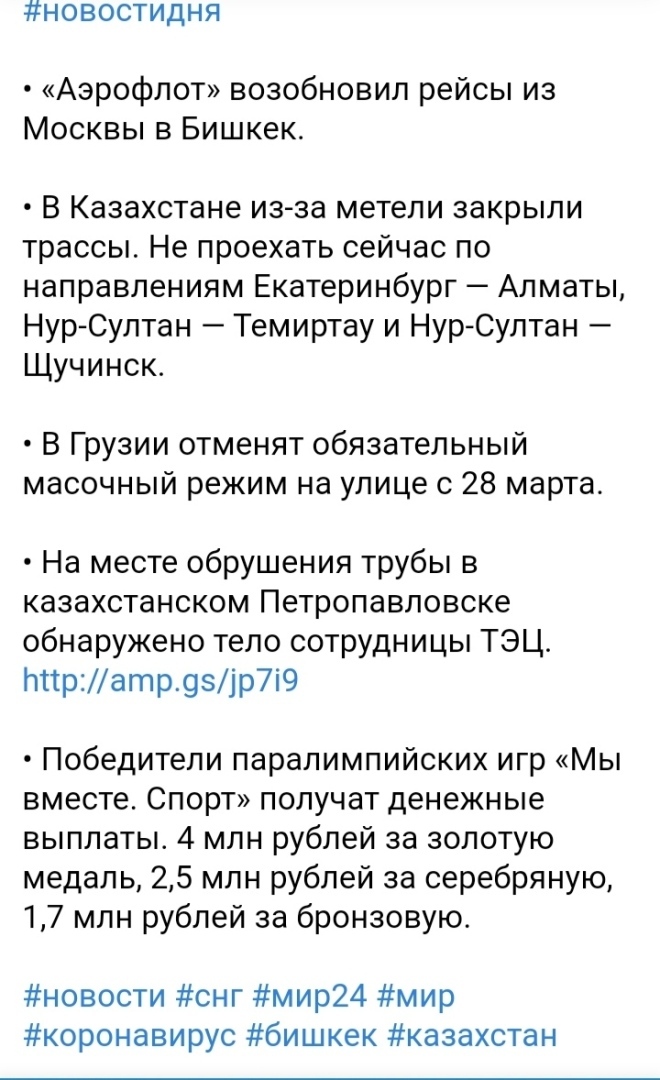 #новостидня

• «Аэрофлот» возобновил рейсы из Москвы в Бишкек.

• В Казахстане из-за метели закрыли трассы. Не проехать сейчас по направлениям Екатеринбург — Алматы, Нур-Султан — Темиртау и Нур-Султан — Щучинск.

• В Грузии отменят обязательный масочный режим на улице с 28 марта.

• На месте обрушения трубы в казахстанском Петропавловске обнаружено тело сотрудницы ТЭЦ. http://amp.gs/jp7i9

• Победители паралимпийских игр «Мы вместе. Спорт» получат денежные выплаты. 4 млн рублей за золотую медаль, 2,5 млн рублей за серебряную, 1,7 млн рублей за бронзовую.

#новости #снг #мир24 #мир #коронавирус #бишкек #казахстан